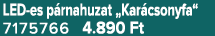 LED-es párnahuzat „Karácsonyfa“
7175766 4.890 Ft